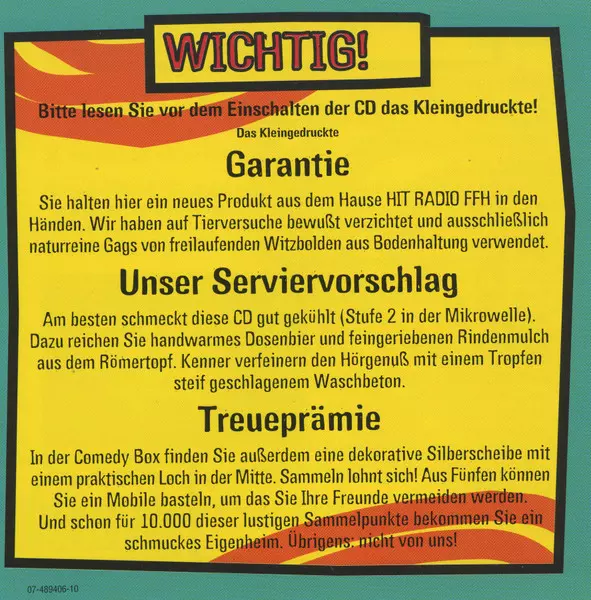 WICHTIG!

Bitte lesen Sie vor dem Einschalten der CD das Kleingedruckte!

Das Kleingedruckte

Garantie

Sie halten hier ein neues Produkt aus dem Hause HIT RADIO FFH in den Händen. Wir haben auf Tierversuche bewußt verzichtet und ausschließlich naturreine Gags von freilaufenden Witzbolden aus Bodenhaltung verwendet.

Unser Serviervorschlag

Am besten schmeckt diese CD gut gekühlt (Stufe 2 in der Mikrowelle). Dazu reichen Sie handwarmes Dosenbier und feingeriebenen Rindenmulch aus dem Römertopf. Kenner verfeinern den Hörgenuß mit einem Tropfen steif geschlagenem Waschbeton.

Treueprämie

In der Comedy Box finden Sie außerdem eine dekorative Silberscheibe mit einem praktischen Loch in der Mitte. Sammeln lohnt sich! Aus Fünfen können Sie ein Mobile basteln, um das Sie Ihre Freunde vermeiden werden. Und schon für 10.000 dieser lustigen Sammelpunkte bekommen Sie ein schmuckes Eigenheim. Übrigens: nicht von uns!

07-489406-10